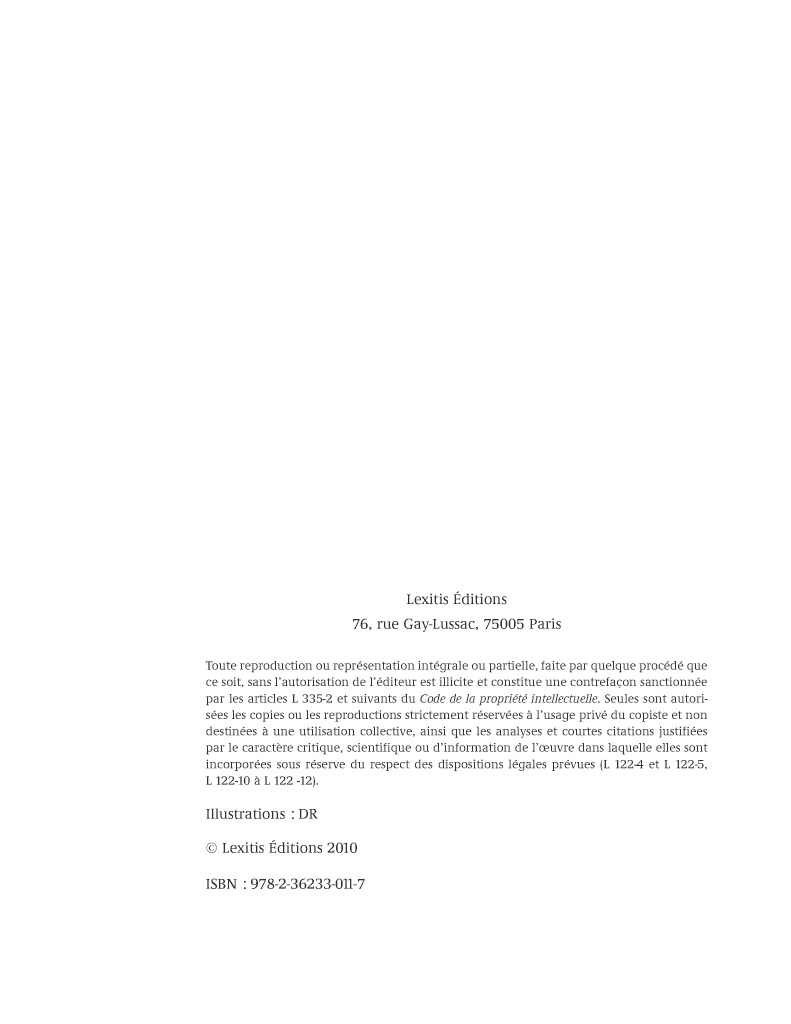 Lexitis Éditions
76, rue Gay-Lussac, 75005 Paris

Toute reproduction ou représentation intégrale ou partielle, faite par quelque procédé que ce soit, sans l'autorisation de l'éditeur est illicite et constitue une contrefaçon sanctionnée par les articles L 335-2 et suivants du Code de la propriété intellectuelle. Seules sont autorisées les copies ou les reproductions strictement réservées à l'usage privé du copiste et non destinées à une utilisation collective, ainsi que les analyses et courtes citations justifiées par le caractère critique, scientifique ou d'information de l'œuvre dans laquelle elles sont incorporées sous réserve du respect des dispositions légales prévues (L 122-4 et L 122-5, L 122-10 à L 122 -12).

Illustrations : DR

© Lexitis Éditions 2010

ISBN : 978-2-36233-011-7